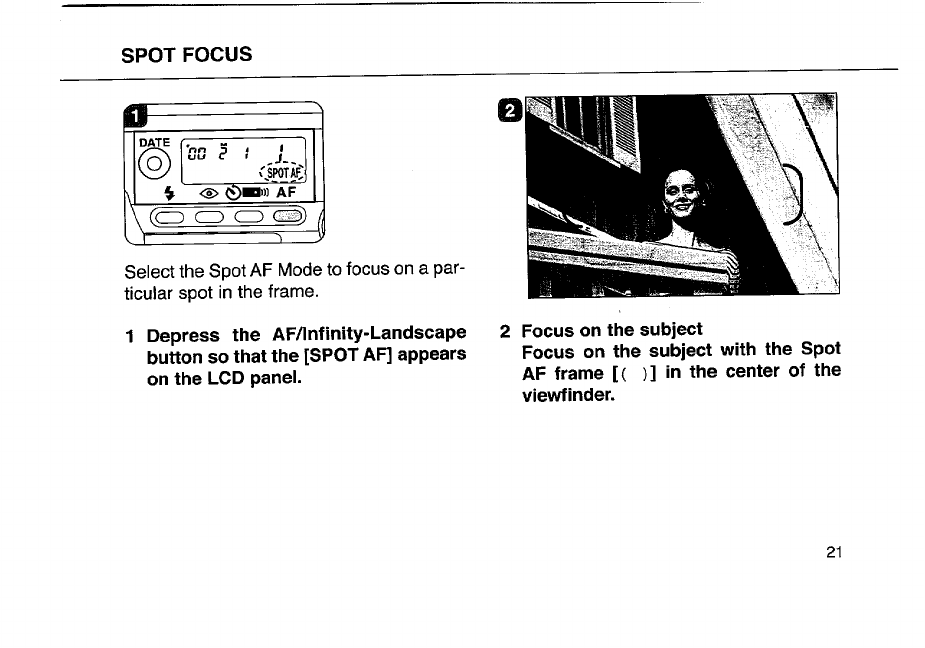 SPOT FOCUS

1

DATE

SPOT AF

AF

Select the Spot AF Mode to focus on a particular spot in the frame.

1 Depress the AF/Infinity-Landscape button so that the [SPOT AF] appears on the LCD panel.

2

2 Focus on the subject
Focus on the subject with the Spot AF frame [( )] in the center of the viewfinder.

21